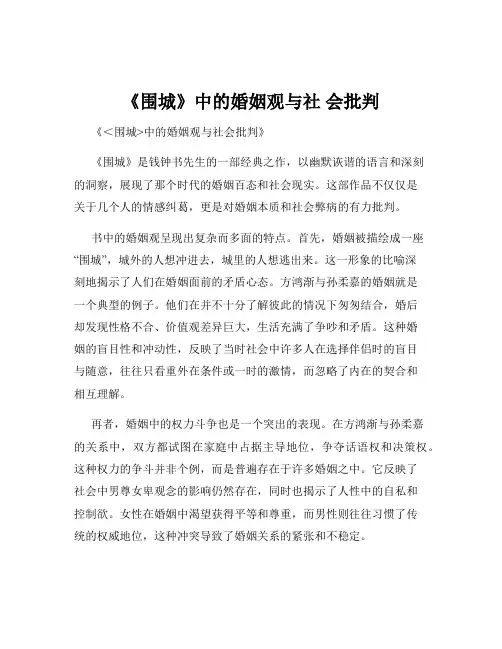 《围城》中的婚姻观与社 会批判

《<围城>中的婚姻观与社会批判》

《围城》是钱钟书先生的一部经典之作，以幽默诙谐的语言和深刻的洞察，展现了那个时代的婚姻百态和社会现实。这部作品不仅仅是关于几个人的情感纠葛，更是对婚姻本质和社会弊病的有力批判。

书中的婚姻观呈现出复杂而多面的特点。首先，婚姻被描绘成一座“围城”，城外的人想冲进去，城里的人想逃出来。这一形象的比喻深刻地揭示了人们在婚姻面前的矛盾心态。方鸿渐与孙柔嘉的婚姻就是一个典型的例子。他们在并不十分了解彼此的情况下匆匆结合，婚后却发现性格不合、价值观差异巨大，生活充满了争吵和矛盾。这种婚姻的盲目性和冲动性，反映了当时社会中许多人在选择伴侣时的盲目与随意，往往只看重外在条件或一时的激情，而忽略了内在的契合和相互理解。

再者，婚姻中的权力斗争也是一个突出的表现。在方鸿渐与孙柔嘉的关系中，双方都试图在家庭中占据主导地位，争夺话语权和决策权。这种权力的争斗并非个例，而是普遍存在于许多婚姻之中。它反映了社会中男尊女卑观念的影响仍然存在，同时也揭示了人性中的自私和控制欲。女性在婚姻中渴望获得平等和尊重，而男性则往往习惯了传统的权威地位，这种冲突导致了婚姻关系的紧张和不稳定。